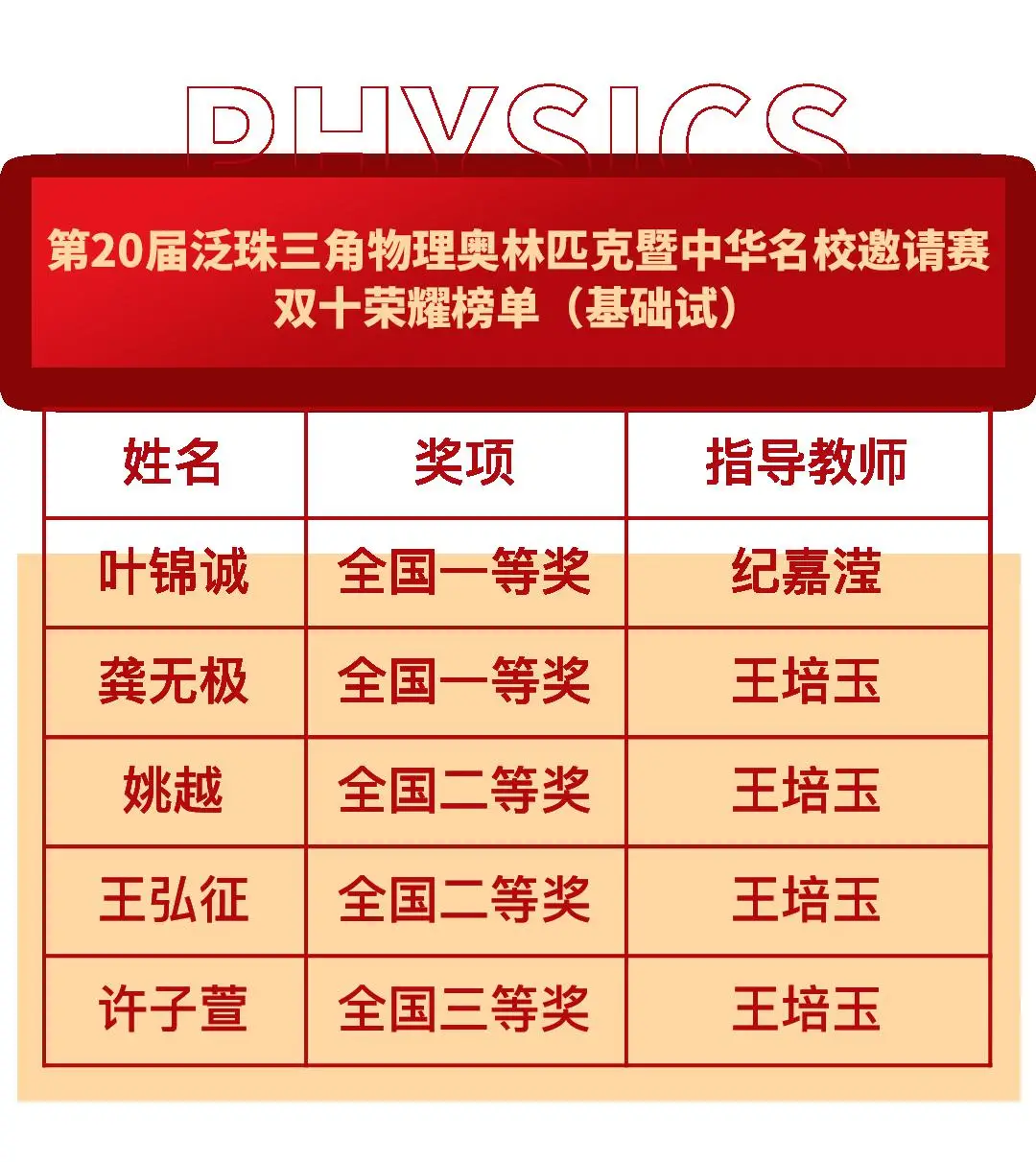 PHYSICS

第20届泛珠三角物理奥林匹克暨中华名校邀请赛
双十荣耀榜单（基础试）

| 姓名 | 奖项 | 指导教师 |
|---|---|---|
| 叶锦诚 | 全国一等奖 | 纪嘉滢 |
| 龚无极 | 全国一等奖 | 王培玉 |
| 姚越 | 全国二等奖 | 王培玉 |
| 王弘征 | 全国二等奖 | 王培玉 |
| 许子萱 | 全国三等奖 | 王培玉 |